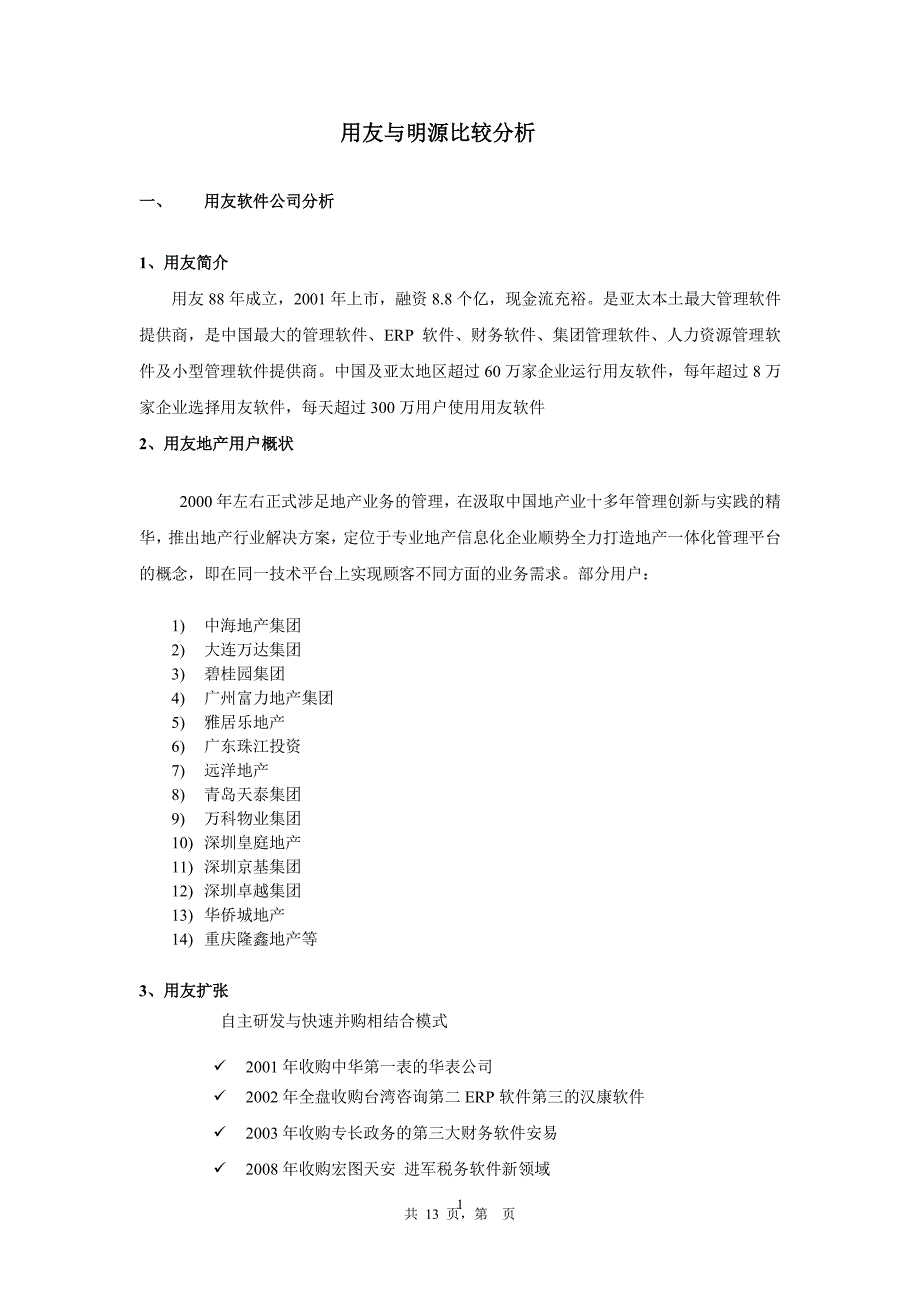 用友与明源比较分析

一、　　用友软件公司分析

1、用友简介

用友 88 年成立，2001 年上市，融资 8.8 个亿，现金流充裕。是亚太本土最大管理软件提供商，是中国最大的管理软件、ERP 软件、财务软件、集团管理软件、人力资源管理软件及小型管理软件提供商。中国及亚太地区超过 60 万家企业运行用友软件，每年超过 8 万家企业选择用友软件，每天超过 300 万用户使用用友软件

2、用友地产用户概状

2000 年左右正式涉足地产业务的管理，在汲取中国地产业十多年管理创新与实践的精华，推出地产行业解决方案，定位于专业地产信息化企业顺势全力打造地产一体化管理平台的概念，即在同一技术平台上实现顾客不同方面的业务需求。部分用户：

1) 中海地产集团
2) 大连万达集团
3) 碧桂园集团
4) 广州富力地产集团
5) 雅居乐地产
6) 广东珠江投资
7) 远洋地产
8) 青岛天泰集团
9) 万科物业集团
10) 深圳皇庭地产
11) 深圳京基集团
12) 深圳卓越集团
13) 华侨城地产
14) 重庆隆鑫地产等

3、用友扩张

自主研发与快速并购相结合模式

✓ 2001 年收购中华第一表的华表公司
✓ 2002 年全盘收购台湾咨询第二 ERP 软件第三的汉康软件
✓ 2003 年收购专长政务的第三大财务软件安易
✓ 2008 年收购宏图天安 进军税务软件新领域

1
共 13 页，第 页